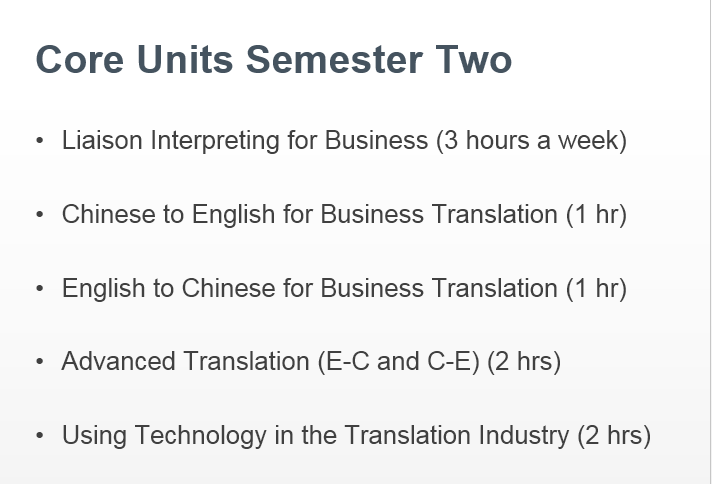 Core Units Semester Two

• Liaison Interpreting for Business (3 hours a week)

• Chinese to English for Business Translation (1 hr)

• English to Chinese for Business Translation (1 hr)

• Advanced Translation (E-C and C-E) (2 hrs)

• Using Technology in the Translation Industry (2 hrs)